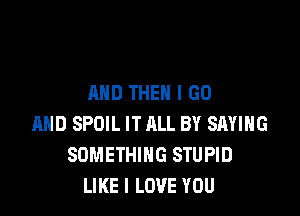 AND THEN I GO
AND SPOIL IT ALL BY SAYING
SOMETHING STUPID
LIKE I LOVE YOU